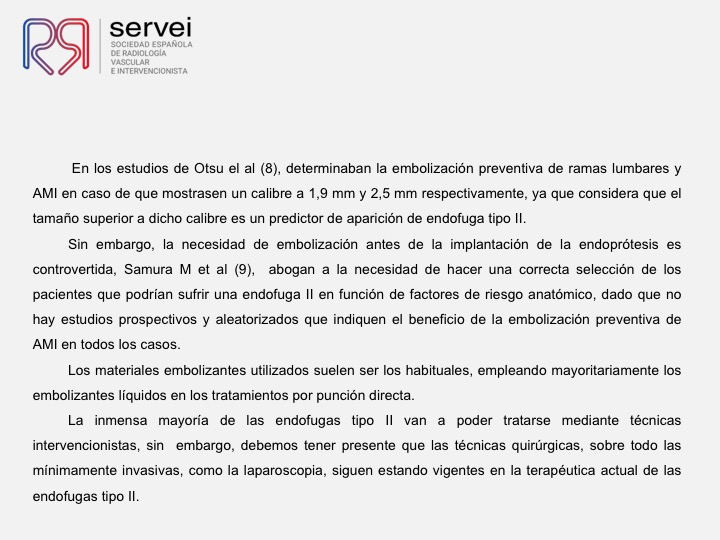 servei
SOCIEDAD ESPAÑOLA DE RADIOLOGÍA VASCULAR E INTERVENCIONISTA

En los estudios de Otsu el al (8), determinaban la embolización preventiva de ramas lumbares y AMI en caso de que mostrasen un calibre a 1,9 mm y 2,5 mm respectivamente, ya que considera que el tamaño superior a dicho calibre es un predictor de aparición de endofuga tipo II.

Sin embargo, la necesidad de embolización antes de la implantación de la endoprótesis es controvertida, Samura M et al (9), abogan a la necesidad de hacer una correcta selección de los pacientes que podrían sufrir una endofuga II en función de factores de riesgo anatómico, dado que no hay estudios prospectivos y aleatorizados que indiquen el beneficio de la embolización preventiva de AMI en todos los casos.

Los materiales embolizantes utilizados suelen ser los habituales, empleando mayoritariamente los embolizantes líquidos en los tratamientos por punción directa.

La inmensa mayoría de las endofugas tipo II van a poder tratarse mediante técnicas intervencionistas, sin embargo, debemos tener presente que las técnicas quirúrgicas, sobre todo las mínimamente invasivas, como la laparoscopia, siguen estando vigentes en la terapéutica actual de las endofugas tipo II.